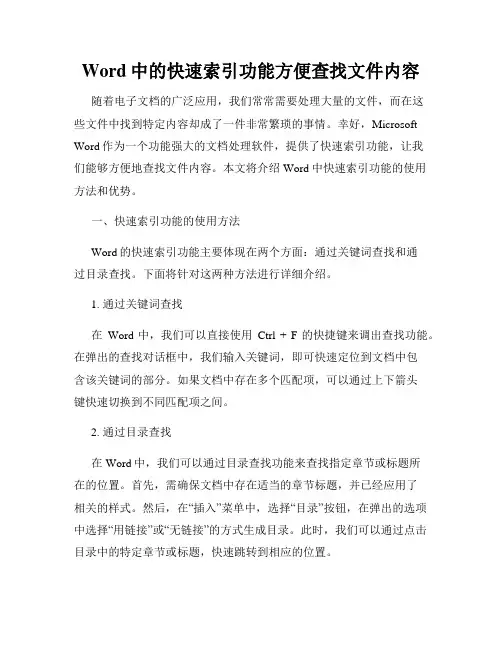 Word 中的快速索引功能方便查找文件内容

随着电子文档的广泛应用，我们常常需要处理大量的文件，而在这些文件中找到特定内容却成了一件非常繁琐的事情。幸好，Microsoft Word 作为一个功能强大的文档处理软件，提供了快速索引功能，让我们能够方便地查找文件内容。本文将介绍 Word 中快速索引功能的使用方法和优势。

一、快速索引功能的使用方法

Word 的快速索引功能主要体现在两个方面：通过关键词查找和通过目录查找。下面将针对这两种方法进行详细介绍。

1. 通过关键词查找

在 Word 中，我们可以直接使用 Ctrl + F 的快捷键来调出查找功能。在弹出的查找对话框中，我们输入关键词，即可快速定位到文档中包含该关键词的部分。如果文档中存在多个匹配项，可以通过上下箭头键快速切换到不同匹配项之间。

2. 通过目录查找

在 Word 中，我们可以通过目录查找功能来查找指定章节或标题所在的位置。首先，需确保文档中存在适当的章节标题，并已经应用了相关的样式。然后，在“插入”菜单中，选择“目录”按钮，在弹出的选项中选择“用链接”或“无链接”的方式生成目录。此时，我们可以通过点击目录中的特定章节或标题，快速跳转到相应的位置。